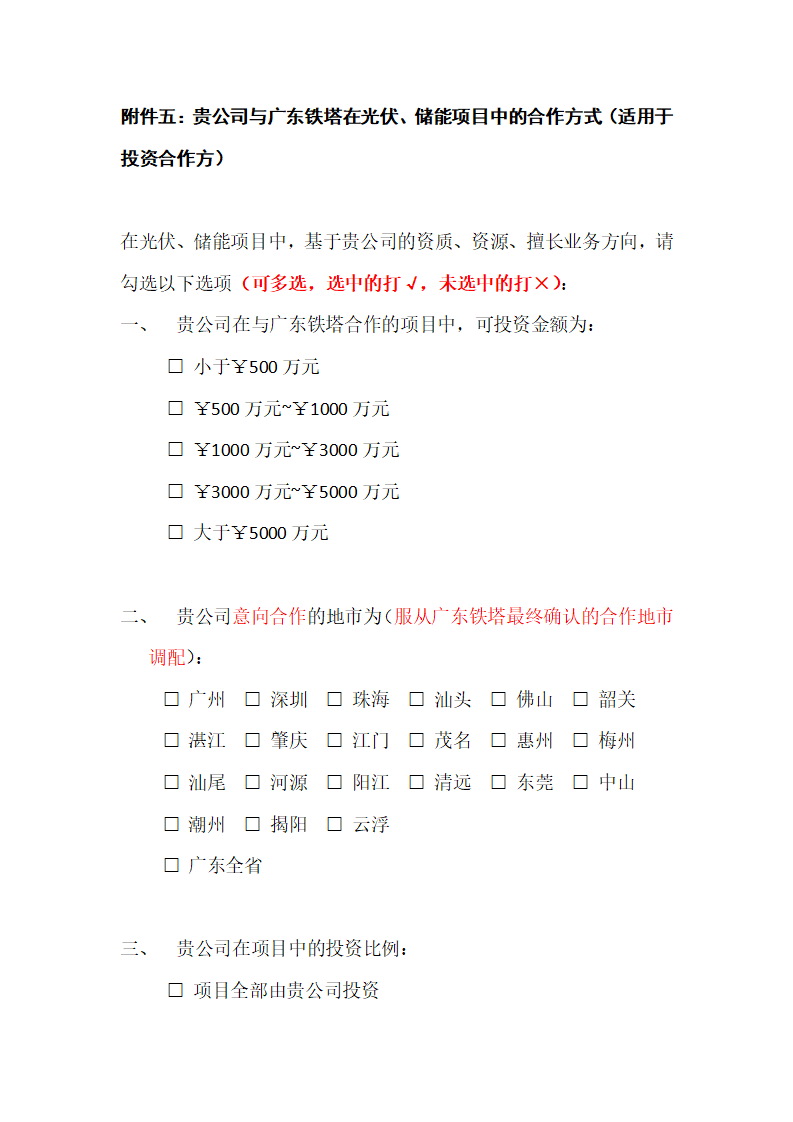 附件五：贵公司与广东铁塔在光伏、储能项目中的合作方式（适用于投资合作方）

在光伏、储能项目中，基于贵公司的资质、资源、擅长业务方向，请勾选以下选项（可多选，选中的打√，未选中的打×）：

一、 贵公司在与广东铁塔合作的项目中，可投资金额为：

☐ 小于￥500 万元

☐ ￥500 万元~￥1000 万元

☐ ￥1000 万元~￥3000 万元

☐ ￥3000 万元~￥5000 万元

☐ 大于￥5000 万元

二、 贵公司意向合作的地市为（服从广东铁塔最终确认的合作地市调配）：

☐ 广州 ☐ 深圳 ☐ 珠海 ☐ 汕头 ☐ 佛山 ☐ 韶关

☐ 湛江 ☐ 肇庆 ☐ 江门 ☐ 茂名 ☐ 惠州 ☐ 梅州

☐ 汕尾 ☐ 河源 ☐ 阳江 ☐ 清远 ☐ 东莞 ☐ 中山

☐ 潮州 ☐ 揭阳 ☐ 云浮

☐ 广东全省

三、 贵公司在项目中的投资比例：

☐ 项目全部由贵公司投资